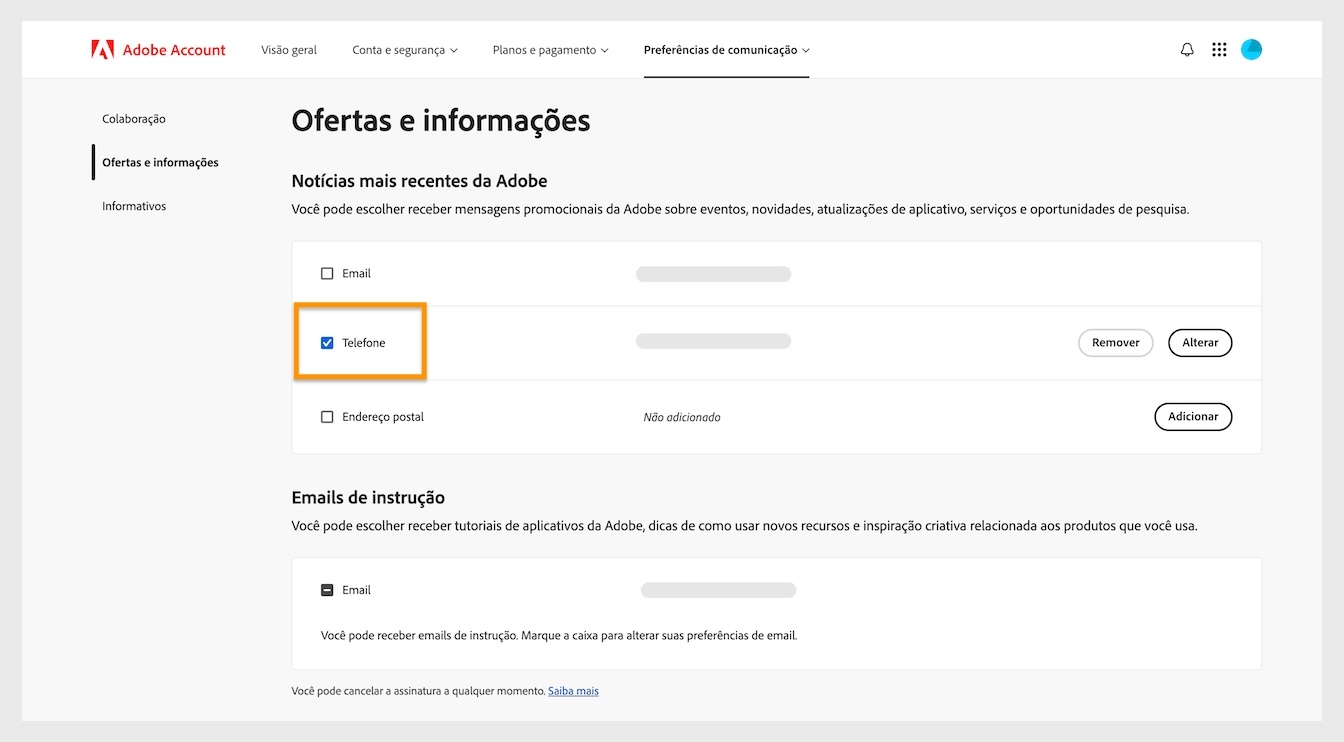 Adobe Account Visão geral Conta e segurança Planos e pagamento Preferências de comunicação

Colaboração
Ofertas e informações
Informativos

Ofertas e informações

Notícias mais recentes da Adobe
Você pode escolher receber mensagens promocionais da Adobe sobre eventos, novidades, atualizações de aplicativo, serviços e oportunidades de pesquisa.

Email

Telefone Remover Alterar

Endereço postal Não adicionado Adicionar

Emails de instrução
Você pode escolher receber tutoriais de aplicativos da Adobe, dicas de como usar novos recursos e inspiração criativa relacionada aos produtos que você usa.

Email

Você pode receber emails de instrução. Marque a caixa para alterar suas preferências de email.

Você pode cancelar a assinatura a qualquer momento. Saiba mais